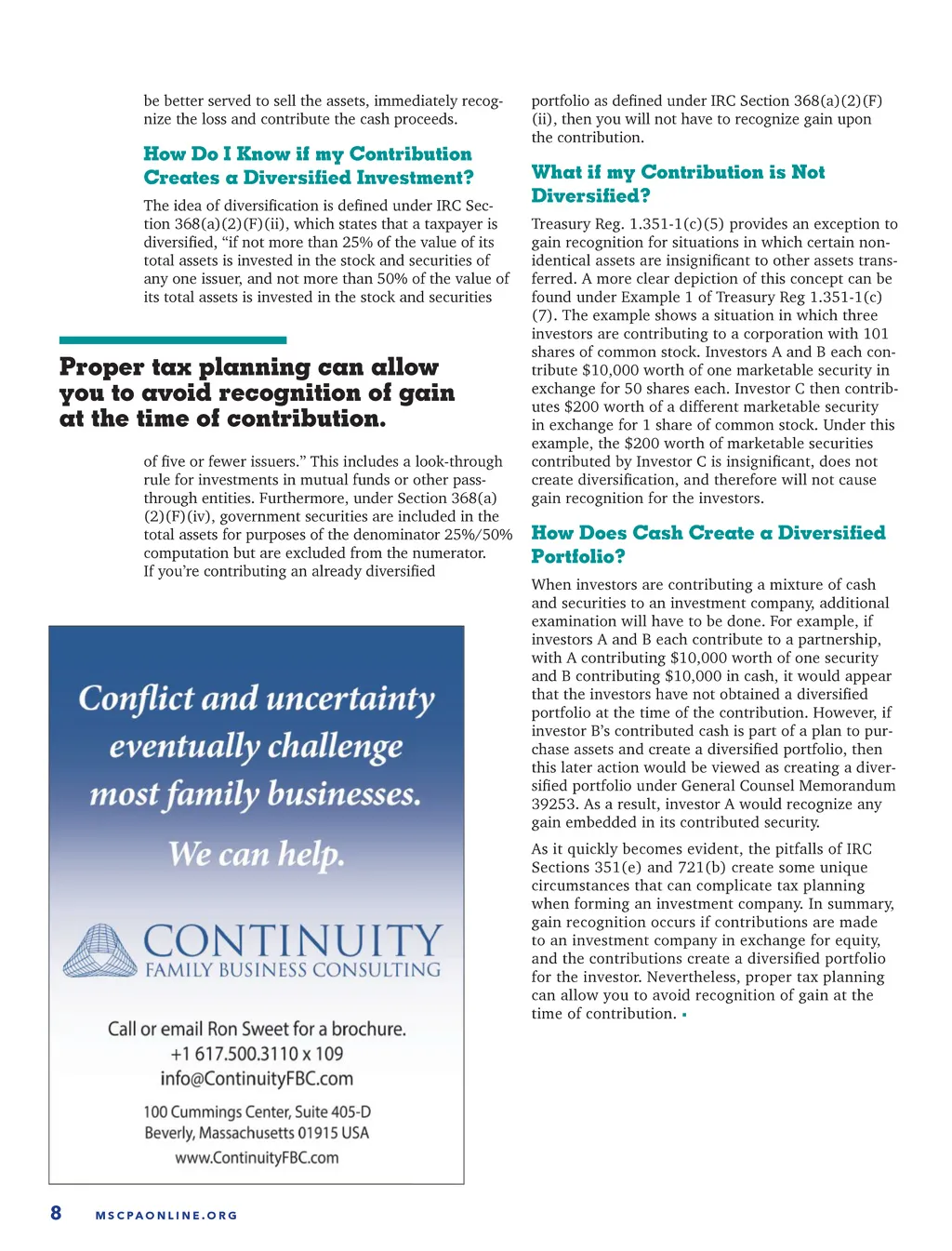 be better served to sell the assets, immediately recognize the loss and contribute the cash proceeds.

How Do I Know if my Contribution Creates a Diversified Investment?

The idea of diversification is defined under IRC Section 368(a)(2)(F)(ii), which states that a taxpayer is diversified, "if not more than 25% of the value of its total assets is invested in the stock and securities of any one issuer, and not more than 50% of the value of its total assets is invested in the stock and securities

Proper tax planning can allow you to avoid recognition of gain at the time of contribution.

of five or fewer issuers." This includes a look-through rule for investments in mutual funds or other pass-through entities. Furthermore, under Section 368(a)(2)(F)(iv), government securities are included in the total assets for purposes of the denominator 25%/50% computation but are excluded from the numerator. If you're contributing an already diversified

Conflict and uncertainty eventually challenge most family businesses.

We can help.

CONTINUITY
FAMILY BUSINESS CONSULTING

Call or email Ron Sweet for a brochure.
+1 617.500.3110 x 109
info@ContinuityFBC.com

100 Cummings Center, Suite 405-D
Beverly, Massachusetts 01915 USA
www.ContinuityFBC.com

portfolio as defined under IRC Section 368(a)(2)(F)(ii), then you will not have to recognize gain upon the contribution.

What if my Contribution is Not Diversified?

Treasury Reg. 1.351-1(c)(5) provides an exception to gain recognition for situations in which certain non-identical assets are insignificant to other assets transferred. A more clear depiction of this concept can be found under Example 1 of Treasury Reg 1.351-1(c)(7). The example shows a situation in which three investors are contributing to a corporation with 101 shares of common stock. Investors A and B each contribute $10,000 worth of one marketable security in exchange for 50 shares each. Investor C then contributes $200 worth of a different marketable security in exchange for 1 share of common stock. Under this example, the $200 worth of marketable securities contributed by Investor C is insignificant, does not create diversification, and therefore will not cause gain recognition for the investors.

How Does Cash Create a Diversified Portfolio?

When investors are contributing a mixture of cash and securities to an investment company, additional examination will have to be done. For example, if investors A and B each contribute to a partnership, with A contributing $10,000 worth of one security and B contributing $10,000 in cash, it would appear that the investors have not obtained a diversified portfolio at the time of the contribution. However, if investor B's contributed cash is part of a plan to purchase assets and create a diversified portfolio, then this later action would be viewed as creating a diversified portfolio under General Counsel Memorandum 39253. As a result, investor A would recognize any gain embedded in its contributed security.

As it quickly becomes evident, the pitfalls of IRC Sections 351(e) and 721(b) create some unique circumstances that can complicate tax planning when forming an investment company. In summary, gain recognition occurs if contributions are made to an investment company in exchange for equity, and the contributions create a diversified portfolio for the investor. Nevertheless, proper tax planning can allow you to avoid recognition of gain at the time of contribution. ▪

8 MSCPAONLINE.ORG